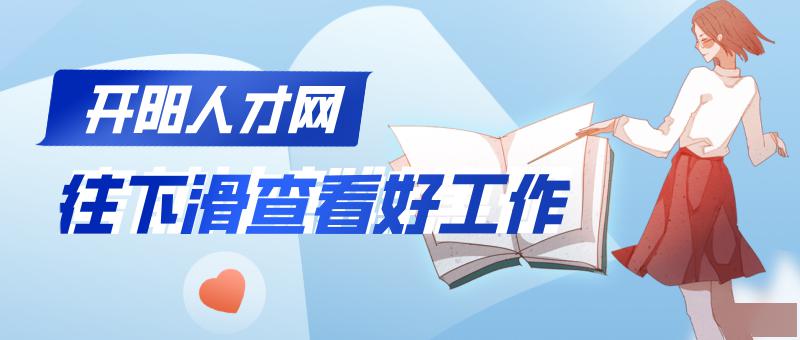 开阳人才网

往下滑查看好工作